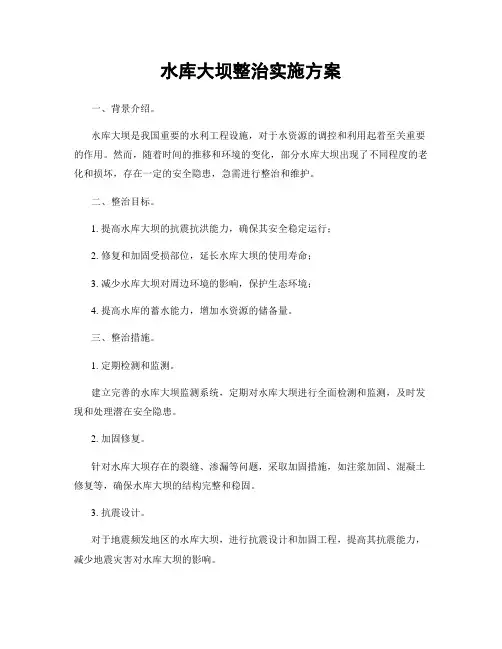 水库大坝整治实施方案

一、背景介绍。

水库大坝是我国重要的水利工程设施，对于水资源的调控和利用起着至关重要的作用。然而，随着时间的推移和环境的变化，部分水库大坝出现了不同程度的老化和损坏，存在一定的安全隐患，急需进行整治和维护。

二、整治目标。

1. 提高水库大坝的抗震抗洪能力，确保其安全稳定运行；

2. 修复和加固受损部位，延长水库大坝的使用寿命；

3. 减少水库大坝对周边环境的影响，保护生态环境；

4. 提高水库的蓄水能力，增加水资源的储备量。

三、整治措施。

1. 定期检测和监测。

建立完善的水库大坝监测系统，定期对水库大坝进行全面检测和监测，及时发现和处理潜在安全隐患。

2. 加固修复。

针对水库大坝存在的裂缝、渗漏等问题，采取加固措施，如注浆加固、混凝土修复等，确保水库大坝的结构完整和稳固。

3. 抗震设计。

对于地震频发地区的水库大坝，进行抗震设计和加固工程，提高其抗震能力，减少地震灾害对水库大坝的影响。